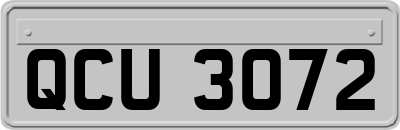 QCU 3072